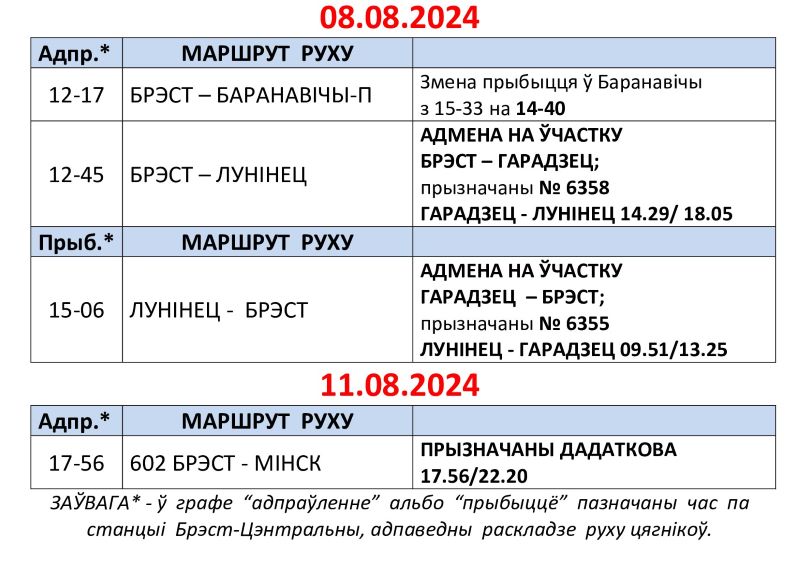 08.08.2024

| Адпр.* | МАРШРУТ РУХУ | |
|---|---|---|
| 12-17 | БРЭСТ – БАРАНАВІЧЫ-П | Змена прыбыцця ў Баранавічы з 15-33 на 14-40 |
| 12-45 | БРЭСТ – ЛУНІНЕЦ | АДМЕНА НА ЎЧАСТКУ БРЭСТ – ГАРАДЗЕЦ; прызначаны № 6358 ГАРАДЗЕЦ - ЛУНІНЕЦ 14.29/ 18.05 |
| Прыб.* | МАРШРУТ РУХУ | |
| 15-06 | ЛУНІНЕЦ - БРЭСТ | АДМЕНА НА ЎЧАСТКУ ГАРАДЗЕЦ – БРЭСТ; прызначаны № 6355 ЛУНІНЕЦ - ГАРАДЗЕЦ 09.51/13.25 |

11.08.2024

| Адпр.* | МАРШРУТ РУХУ | |
|---|---|---|
| 17-56 | 602 БРЭСТ - МІНСК | ПРЫЗНАЧАНЫ ДАДАТКОВА 17.56/22.20 |

ЗАЎВАГА* - ў графе "адпраўленне" альбо "прыбыццё" пазначаны час па станцыі Брэст-Цэнтральны, адпаведны раскладзе руху цягнікоў.